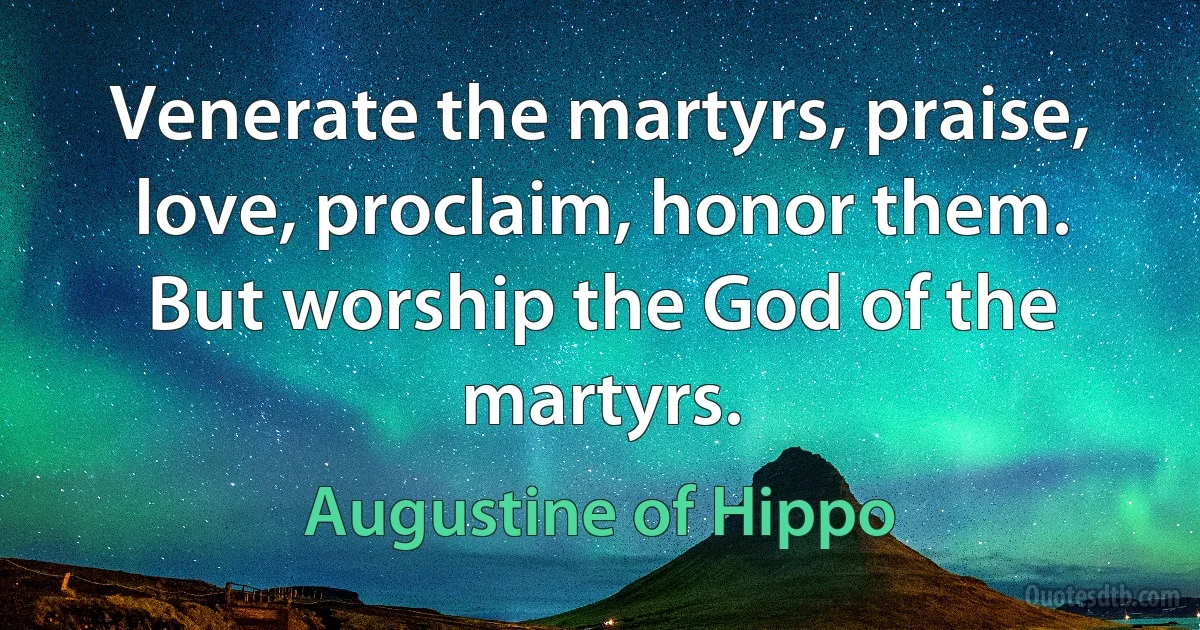 Venerate the martyrs, praise, love, proclaim, honor them. But worship the God of the martyrs.

Augustine of Hippo

Quotesdtb.com